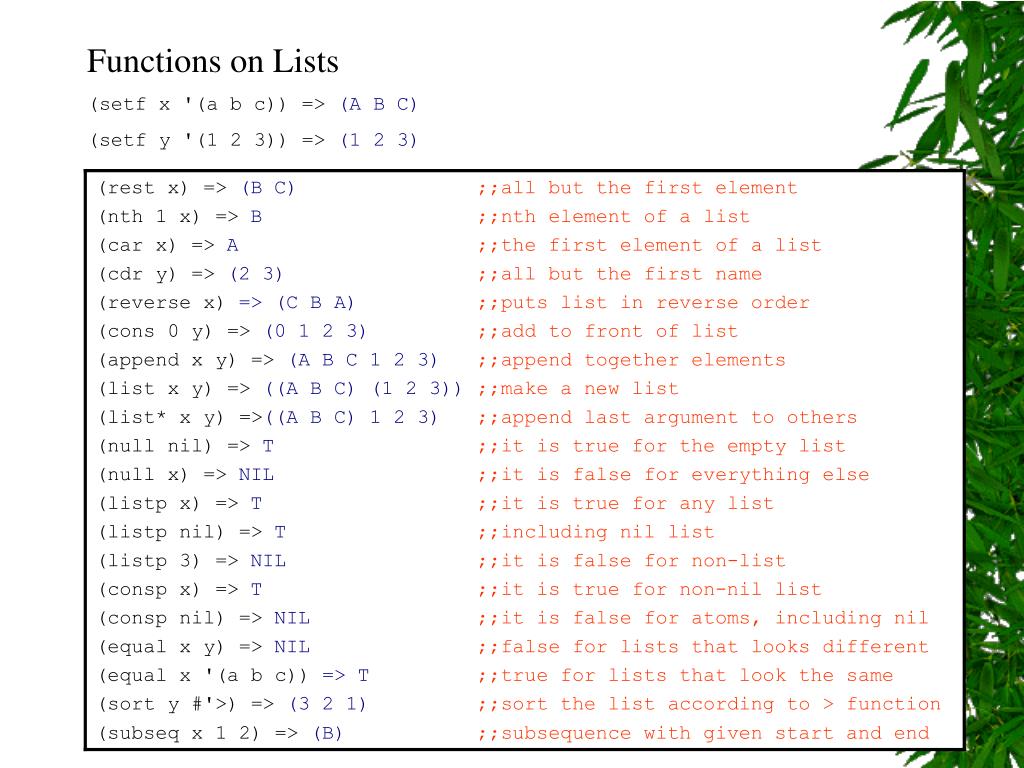 Functions on Lists

(setf x '(a b c)) => (A B C)

(setf y '(1 2 3)) => (1 2 3)

(rest x) => (B C) ;;all but the first element
(nth 1 x) => B ;;nth element of a list
(car x) => A ;;the first element of a list
(cdr y) => (2 3) ;;all but the first name
(reverse x) => (C B A) ;;puts list in reverse order
(cons 0 y) => (0 1 2 3) ;;add to front of list
(append x y) => (A B C 1 2 3) ;;append together elements
(list x y) => ((A B C) (1 2 3)) ;;make a new list
(list* x y) =>((A B C) 1 2 3) ;;append last argument to others
(null nil) => T ;;it is true for the empty list
(null x) => NIL ;;it is false for everything else
(listp x) => T ;;it is true for any list
(listp nil) => T ;;including nil list
(listp 3) => NIL ;;it is false for non-list
(consp x) => T ;;it is true for non-nil list
(consp nil) => NIL ;;it is false for atoms, including nil
(equal x y) => NIL ;;false for lists that looks different
(equal x '(a b c)) => T ;;true for lists that look the same
(sort y #'>) => (3 2 1) ;;sort the list according to > function
(subseq x 1 2) => (B) ;;subsequence with given start and end